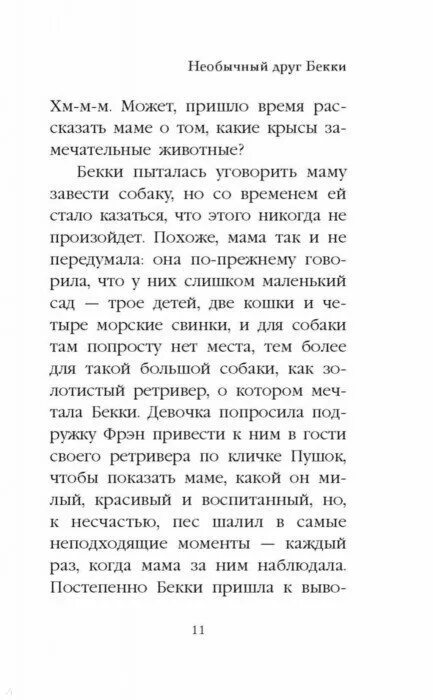 Необычный друг Бекки

Хм-м-м. Может, пришло время рассказать маме о том, какие крысы замечательные животные?

Бекки пыталась уговорить маму завести собаку, но со временем ей стало казаться, что этого никогда не произойдет. Похоже, мама так и не передумала: она по-прежнему говорила, что у них слишком маленький сад — трое детей, две кошки и четыре морские свинки, и для собаки там попросту нет места, тем более для такой большой собаки, как золотистый ретривер, о котором мечтала Бекки. Девочка попросила подружку Фрэн привести к ним в гости своего ретривера по кличке Пушок, чтобы показать маме, какой он милый, красивый и воспитанный, но, к несчастью, пес шалил в самые неподходящие моменты — каждый раз, когда мама за ним наблюдала. Постепенно Бекки пришла к выво-

11